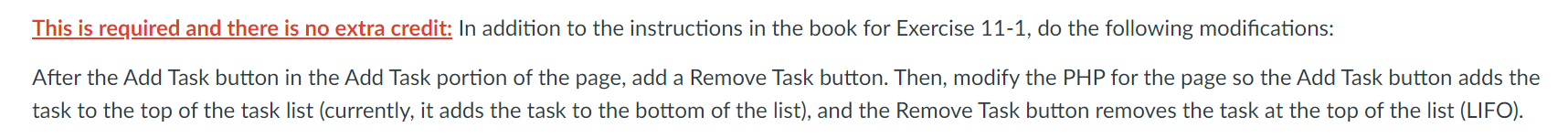 This is required and there is no extra credit: In addition to the instructions in the book for Exercise 11-1, do the following modifications:

After the Add Task button in the Add Task portion of the page, add a Remove Task button. Then, modify the PHP for the page so the Add Task button adds the task to the top of the task list (currently, it adds the task to the bottom of the list), and the Remove Task button removes the task at the top of the list (LIFO).